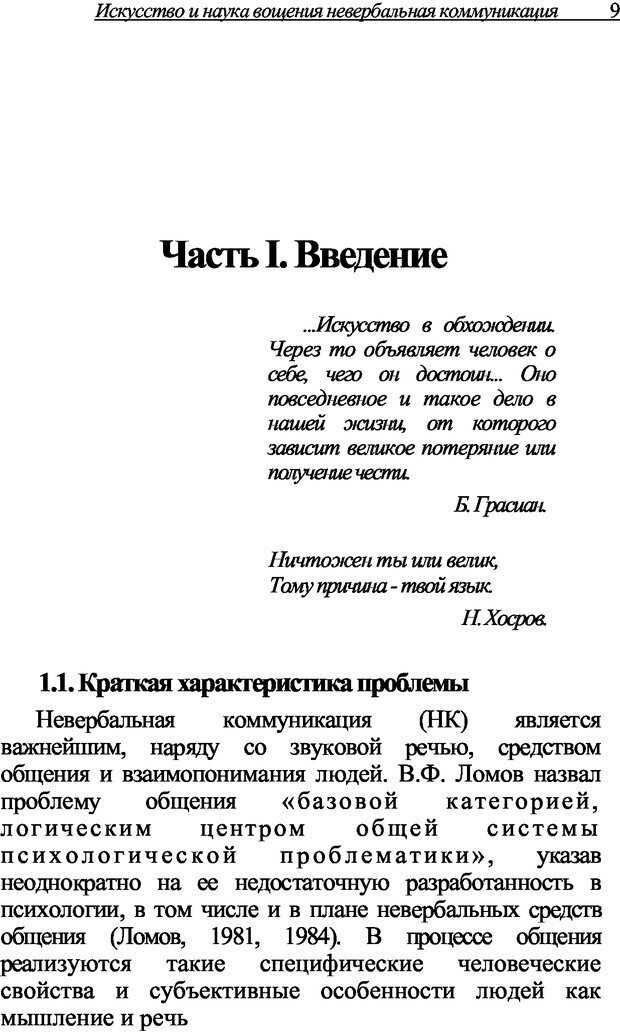 Искусство и наука вощения невербальная коммуникация 9

Часть I. Введение

...Искусство в обхождении. Через то объявляет человек о себе, чего он достоин... Оно повседневное и такое дело в нашей жизни, от которого зависит великое потеряние или получение чести.

Б. Грасиан.

Ничтожен ты или велик,
Тому причина - твой язык.

Н. Хосров.

1.1. Краткая характеристика проблемы

Невербальная коммуникация (НК) является важнейшим, наряду со звуковой речью, средством общения и взаимопонимания людей. В.Ф. Ломов назвал проблему общения «базовой категорией, логическим центром общей системы психологической проблематики», указав неоднократно на ее недостаточную разработанность в психологии, в том числе и в плане невербальных средств общения (Ломов, 1981, 1984). В процессе общения реализуются такие специфические человеческие свойства и субъективные особенности людей как мышление и речь